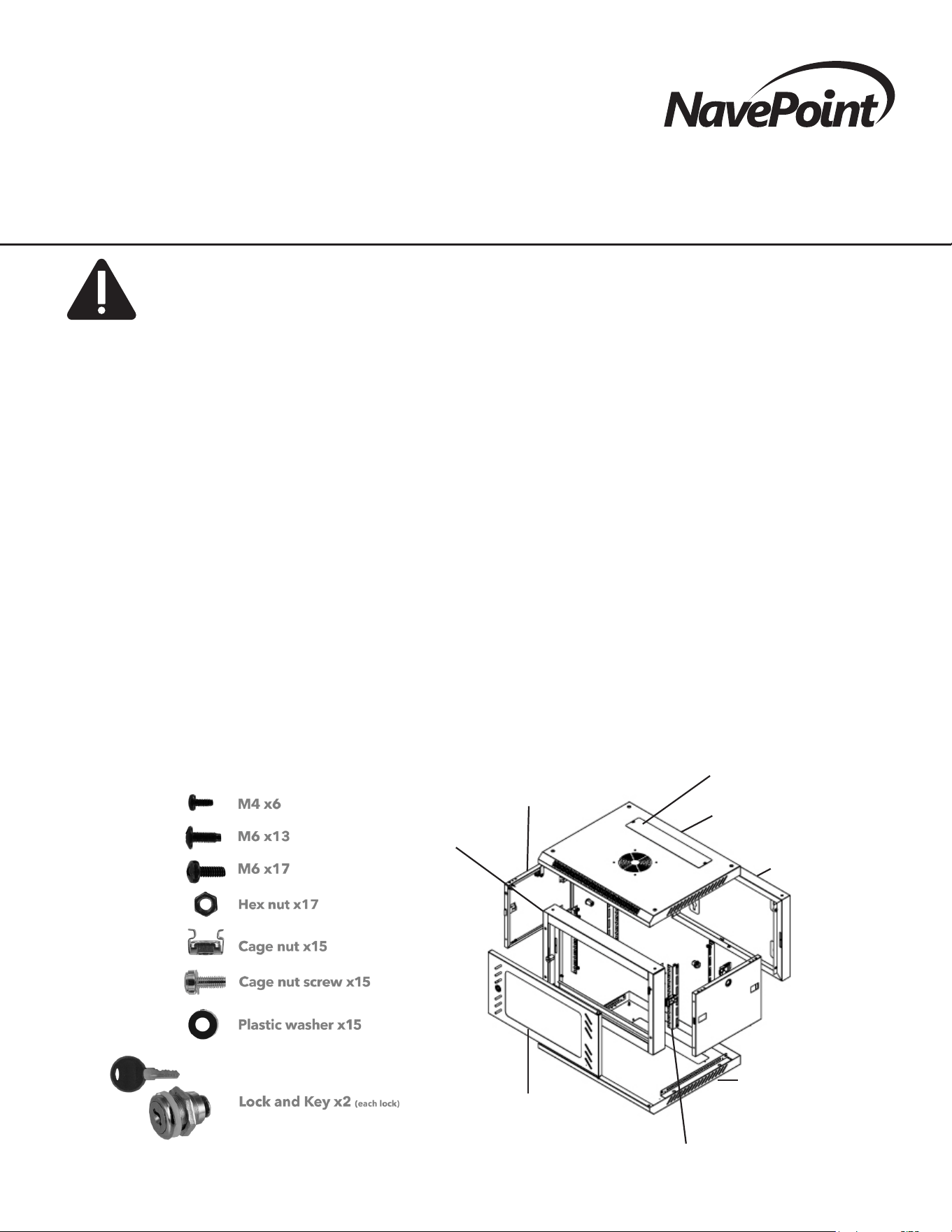 NavePoint

M4 x6

M6 x13

M6 x17

Hex nut x17

Cage nut x15

Cage nut screw x15

Plastic washer x15

Lock and Key x2 (each lock)